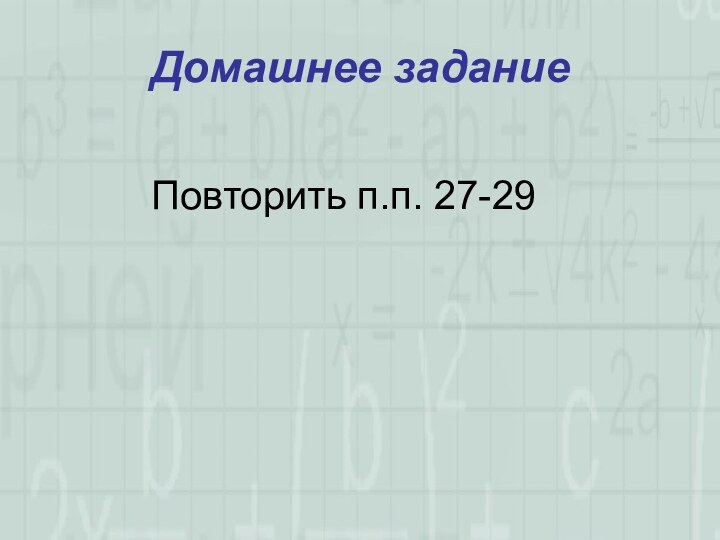 Домашнее задание

Повторить п.п. 27-29